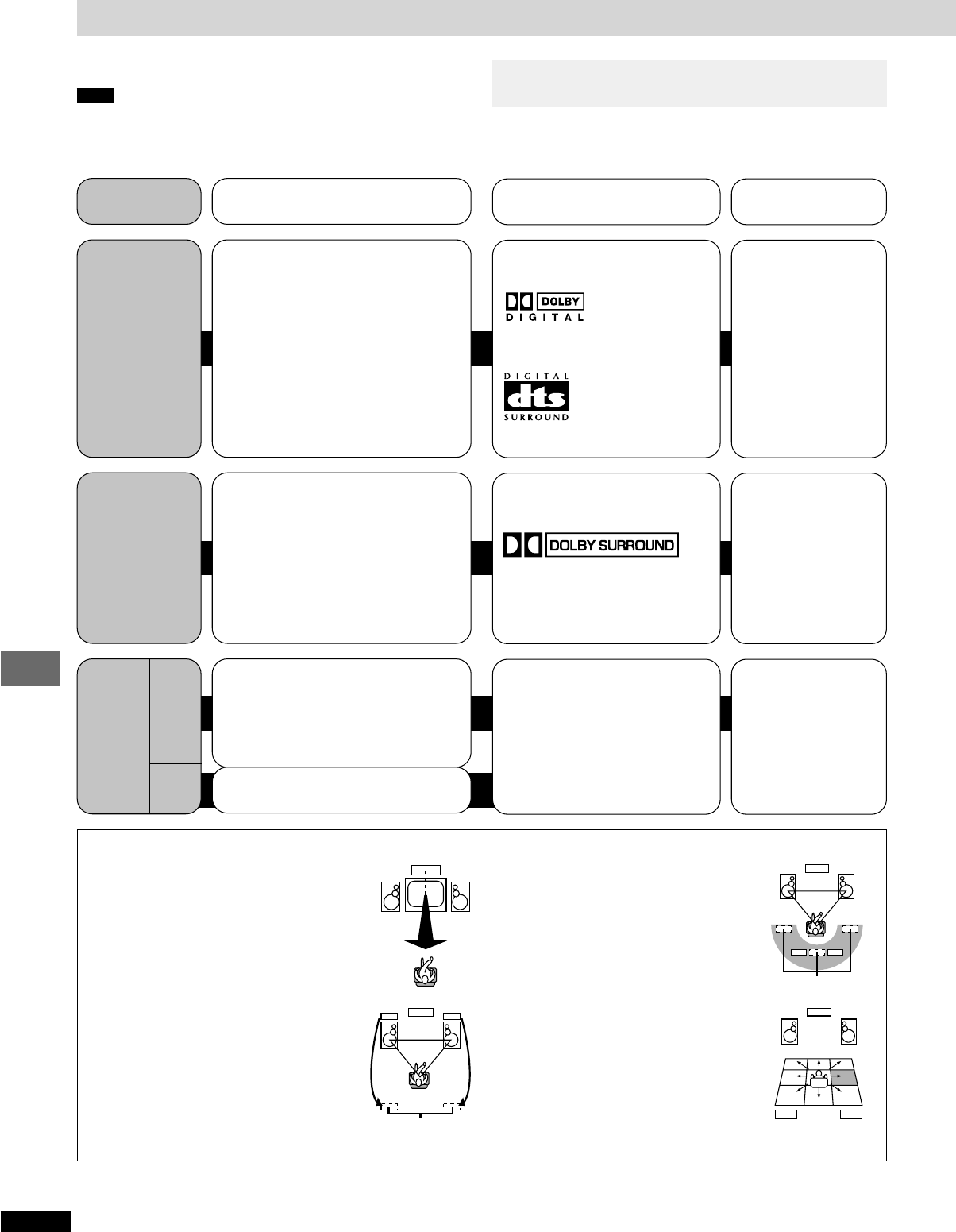 DOLBY
DIGITAL

DIGITAL
dts
SURROUND

DOLBY SURROUND